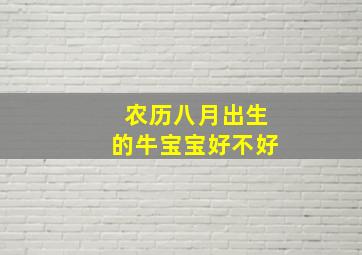 农历八月出生
的牛宝宝好不好